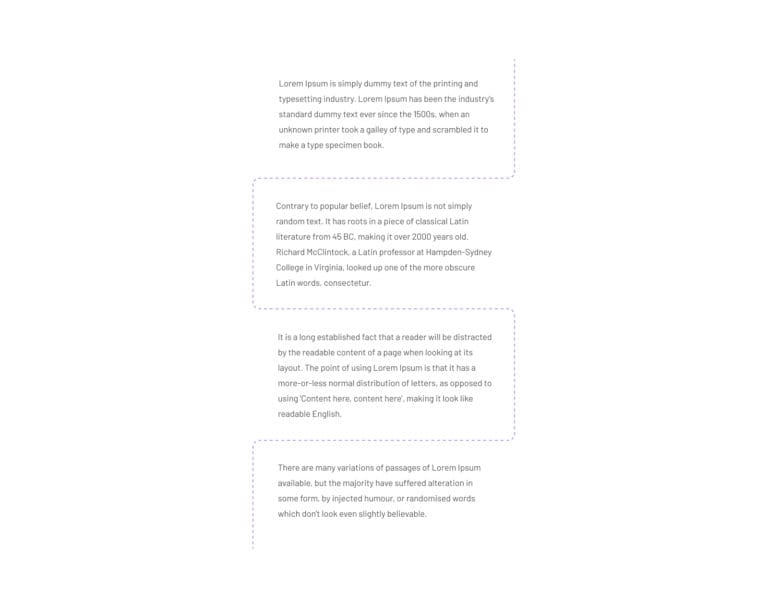 Lorem Ipsum is simply dummy text of the printing and typesetting industry. Lorem Ipsum has been the industry's standard dummy text ever since the 1500s, when an unknown printer took a galley of type and scrambled it to make a type specimen book.

Contrary to popular belief, Lorem Ipsum is not simply random text. It has roots in a piece of classical Latin literature from 45 BC, making it over 2000 years old. Richard McClintock, a Latin professor at Hampden-Sydney College in Virginia, looked up one of the more obscure Latin words, consectetur.

It is a long established fact that a reader will be distracted by the readable content of a page when looking at its layout. The point of using Lorem Ipsum is that it has a more-or-less normal distribution of letters, as opposed to using 'Content here, content here', making it look like readable English.

There are many variations of passages of Lorem Ipsum available, but the majority have suffered alteration in some form, by injected humour, or randomised words which don't look even slightly believable.